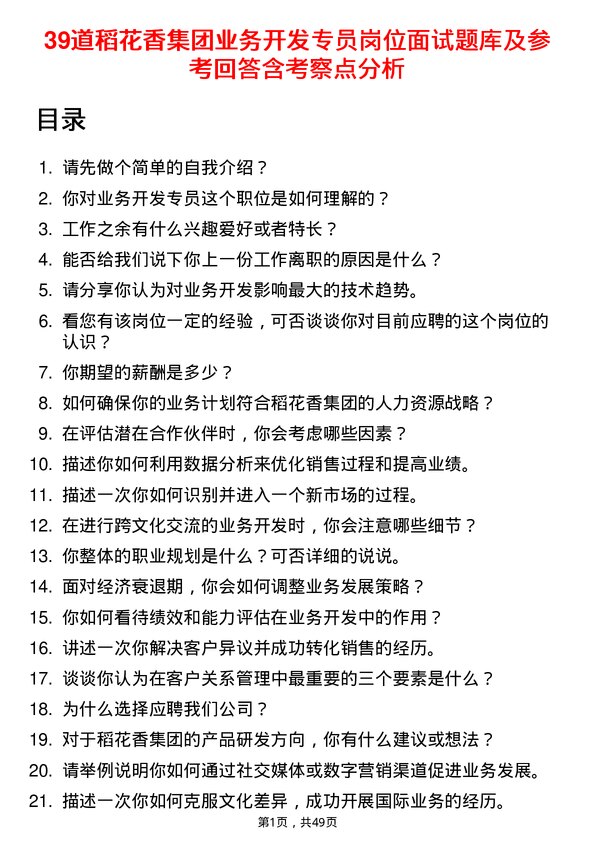 39道稻花香集团业务开发专员岗位面试题库及参考回答含考察点分析

目录

1. 请先做个简单的自我介绍？
2. 你对业务开发专员这个职位是如何理解的？
3. 工作之余有什么兴趣爱好或者特长？
4. 能否给我们说下你上一份工作离职的原因是什么？
5. 请分享你认为对业务开发影响最大的技术趋势。
6. 看您有该岗位一定的经验，可否谈谈你对目前应聘的这个岗位的认识？
7. 你期望的薪酬是多少？
8. 如何确保你的业务计划符合稻花香集团的人力资源战略？
9. 在评估潜在合作伙伴时，你会考虑哪些因素？
10. 描述你如何利用数据分析来优化销售过程和提高业绩。
11. 描述一次你如何识别并进入一个新市场的过程。
12. 在进行跨文化交流的业务开发时，你会注意哪些细节？
13. 你整体的职业规划是什么？可否详细的说说。
14. 面对经济衰退期，你会如何调整业务发展策略？
15. 你如何看待绩效和能力评估在业务开发中的作用？
16. 讲述一次你解决客户异议并成功转化销售的经历。
17. 谈谈你认为在客户关系管理中最重要的三个要素是什么？
18. 为什么选择应聘我们公司？
19. 对于稻花香集团的产品研发方向，你有什么建议或想法？
20. 请举例说明你如何通过社交媒体或数字营销渠道促进业务发展。
21. 描述一次你如何克服文化差异，成功开展国际业务的经历。

第1页，共49页